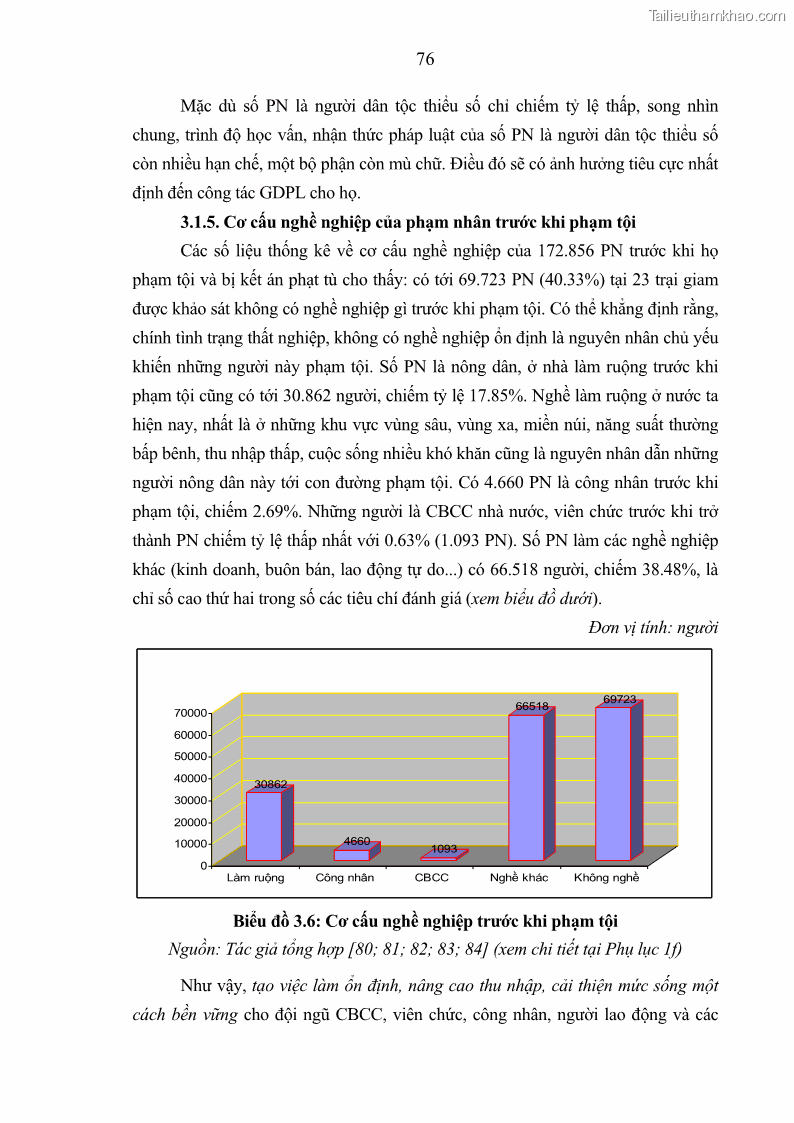 Tailieuthamkhao.com

76

Mặc dù số PN là người dân tộc thiểu số chỉ chiếm tỷ lệ thấp, song nhìn chung, trình độ học vấn, nhận thức pháp luật của số PN là người dân tộc thiểu số còn nhiều hạn chế, một bộ phận còn mù chữ. Điều đó sẽ có ảnh hưởng tiêu cực nhất định đến công tác GDPL cho họ.

3.1.5. Cơ cấu nghề nghiệp của phạm nhân trước khi phạm tội

Các số liệu thống kê về cơ cấu nghề nghiệp của 172.856 PN trước khi họ phạm tội và bị kết án phạt tù cho thấy: có tới 69.723 PN (40.33%) tại 23 trại giam được khảo sát không có nghề nghiệp gì trước khi phạm tội. Có thể khẳng định rằng, chính tình trạng thất nghiệp, không có nghề nghiệp ổn định là nguyên nhân chủ yếu khiến những người này phạm tội. Số PN là nông dân, ở nhà làm ruộng trước khi phạm tội cũng có tới 30.862 người, chiếm tỷ lệ 17.85%. Nghề làm ruộng ở nước ta hiện nay, nhất là ở những khu vực vùng sâu, vùng xa, miền núi, năng suất thường bấp bênh, thu nhập thấp, cuộc sống nhiều khó khăn cũng là nguyên nhân dẫn những người nông dân này tới con đường phạm tội. Có 4.660 PN là công nhân trước khi phạm tội, chiếm 2.69%. Những người là CBCC nhà nước, viên chức trước khi trở thành PN chiếm tỷ lệ thấp nhất với 0.63% (1.093 PN). Số PN làm các nghề nghiệp khác (kinh doanh, buôn bán, lao động tự do...) có 66.518 người, chiếm 38.48%, là chỉ số cao thứ hai trong số các tiêu chí đánh giá (xem biểu đồ dưới).

Đơn vị tính: người

70000
60000
50000
40000
30000
20000
10000
0

30862
4660
1093
66518
69723

Làm ruộng
Công nhân
CBCC
Nghề khác
Không nghề

Biểu đồ 3.6: Cơ cấu nghề nghiệp trước khi phạm tội

Nguồn: Tác giả tổng hợp [80; 81; 82; 83; 84] (xem chi tiết tại Phụ lục 1f)

Như vậy, tạo việc làm ổn định, nâng cao thu nhập, cải thiện mức sống một cách bền vững cho đội ngũ CBCC, viên chức, công nhân, người lao động và các